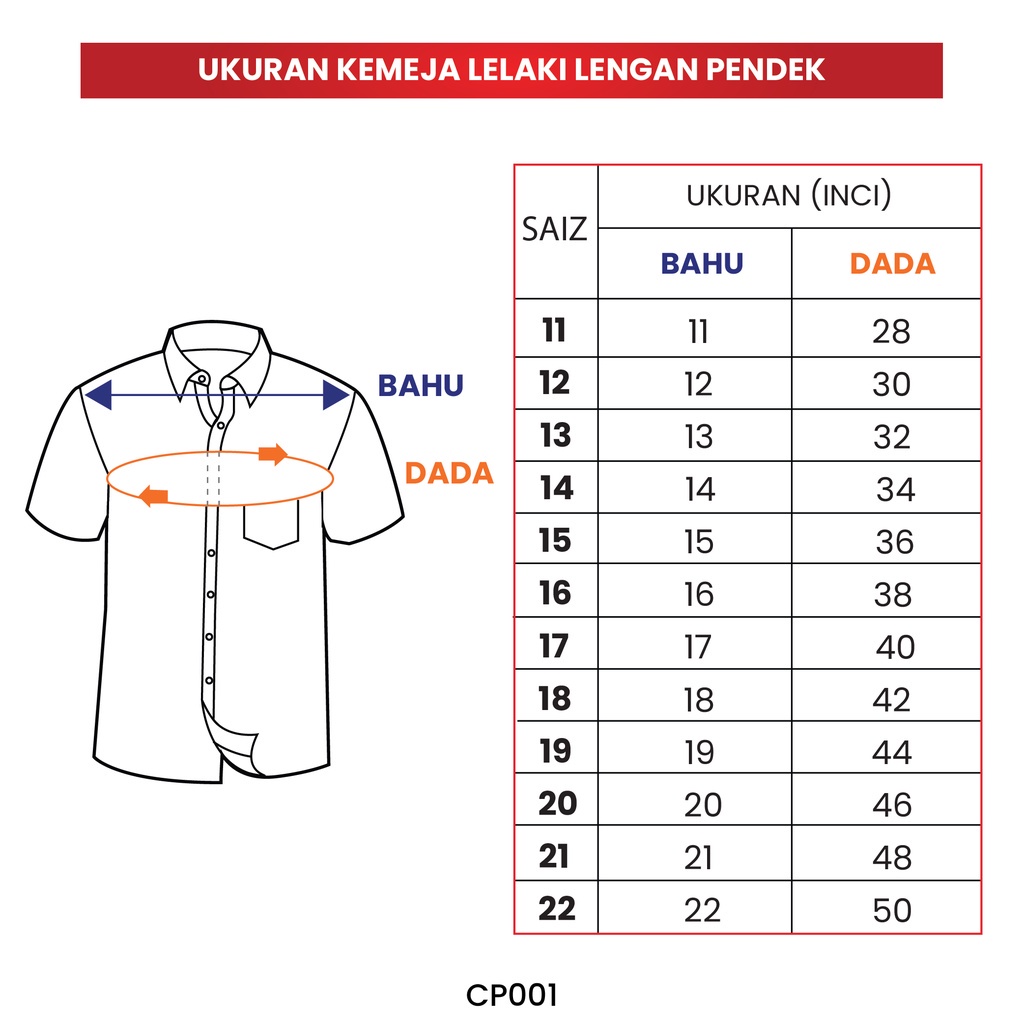 UKURAN KEMEJA LELAKI LENGAN PENDEK

BAHU

DADA

| SAIZ | UKURAN (INCI) | |
|---|---|---|
| | BAHU | DADA |
| 11 | 11 | 28 |
| 12 | 12 | 30 |
| 13 | 13 | 32 |
| 14 | 14 | 34 |
| 15 | 15 | 36 |
| 16 | 16 | 38 |
| 17 | 17 | 40 |
| 18 | 18 | 42 |
| 19 | 19 | 44 |
| 20 | 20 | 46 |
| 21 | 21 | 48 |
| 22 | 22 | 50 |

CP001